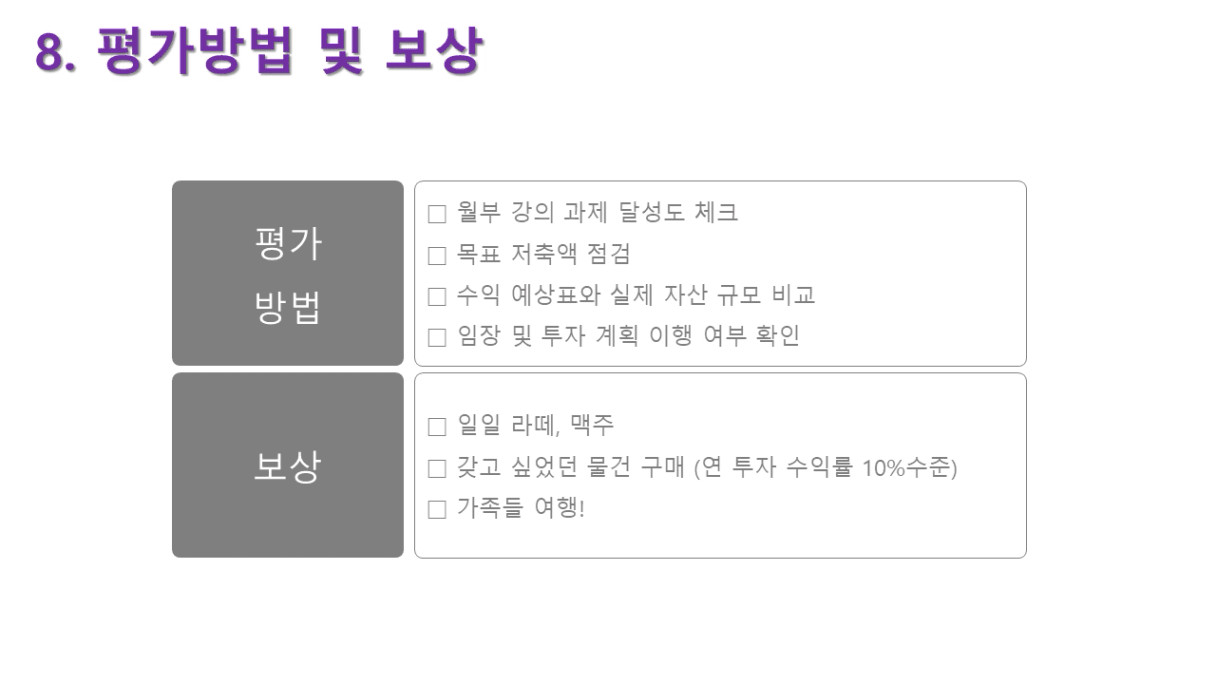 8. 평가방법 및 보상

평가
방법

☐ 월부 강의 과제 달성도 체크
☐ 목표 저축액 점검
☐ 수익 예상표와 실제 자산 규모 비교
☐ 임장 및 투자 계획 이행 여부 확인

보상

☐ 일일 라떼, 맥주
☐ 갖고 싶었던 물건 구매 (연 투자 수익률 10%수준)
☐ 가족들 여행!